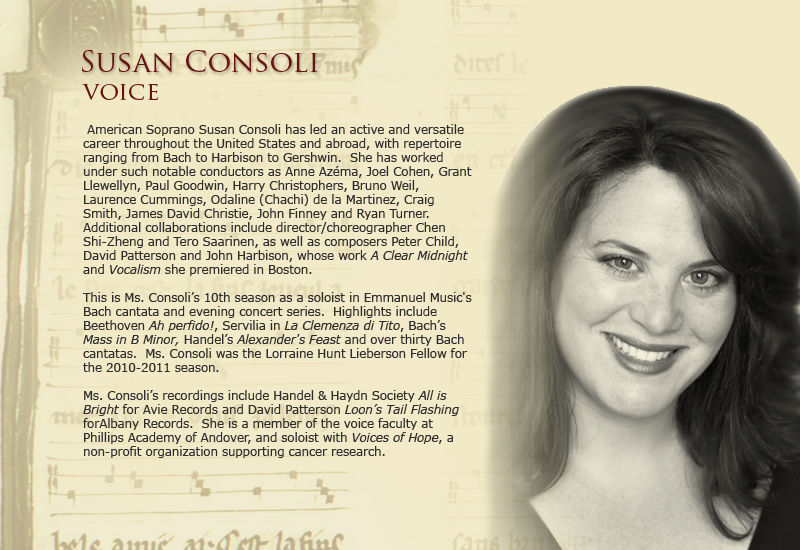 SUSAN CONSOLI
VOICE

American Soprano Susan Consoli has led an active and versatile career throughout the United States and abroad, with repertoire ranging from Bach to Harbison to Gershwin. She has worked under such notable conductors as Anne Azéma, Joel Cohen, Grant Llewellyn, Paul Goodwin, Harry Christophers, Bruno Weil, Laurence Cummings, Odaline (Chachi) de la Martinez, Craig Smith, James David Christie, John Finney and Ryan Turner. Additional collaborations include director/choreographer Chen Shi-Zheng and Tero Saarinen, as well as composers Peter Child, David Patterson and John Harbison, whose work A Clear Midnight and Vocalism she premiered in Boston.

This is Ms. Consoli's 10th season as a soloist in Emmanuel Music's Bach cantata and evening concert series. Highlights include Beethoven Ah perfido!, Servilia in La Clemenza di Tito, Bach's Mass in B Minor, Handel's Alexander's Feast and over thirty Bach cantatas. Ms. Consoli was the Lorraine Hunt Lieberson Fellow for the 2010-2011 season.

Ms. Consoli's recordings include Handel & Haydn Society All is Bright for Avie Records and David Patterson Loon's Tail Flashing forAlbany Records. She is a member of the voice faculty at Phillips Academy of Andover, and soloist with Voices of Hope, a non-profit organization supporting cancer research.